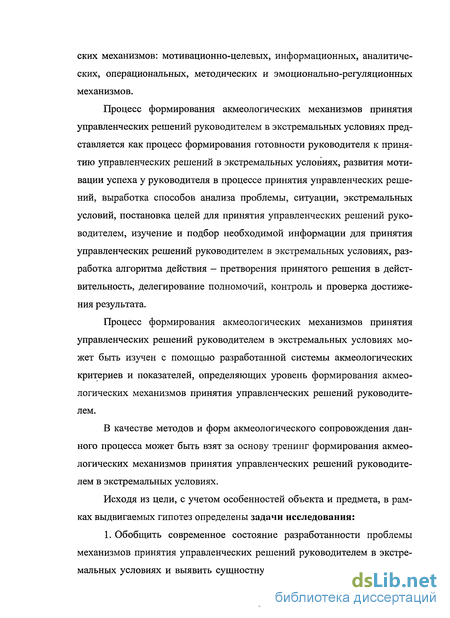 ских механизмов: мотивационно-целевых, информационных, аналитических, операциональных, методических и эмоционально-регуляционных механизмов.

Процесс формирования акмеологических механизмов принятия управленческих решений руководителем в экстремальных условиях представляется как процесс формирования готовности руководителя к принятию управленческих решений в экстремальных условиях, развития мотивации успеха у руководителя в процессе принятия управленческих решений, выработка способов анализа проблемы, ситуации, экстремальных условий, постановка целей для принятия управленческих решений руководителем, изучение и подбор необходимой информации для принятия управленческих решений руководителем в экстремальных условиях, разработка алгоритма действия – претворения принятого решения в действительность, делегирование полномочий, контроль и проверка достижения результата.

Процесс формирования акмеологических механизмов принятия управленческих решений руководителем в экстремальных условиях может быть изучен с помощью разработанной системы акмеологических критериев и показателей, определяющих уровень формирования акмеологических механизмов принятия управленческих решений руководителем.

В качестве методов и форм акмеологического сопровождения данного процесса может быть взят за основу тренинг формирования акмеологических механизмов принятия управленческих решений руководителем в экстремальных условиях.

Исходя из цели, с учетом особенностей объекта и предмета, в рамках выдвигаемых гипотез определены **задачи исследования:**

1. Обобщить современное состояние разработанности проблемы механизмов принятия управленческих решений руководителем в экстремальных условиях и выявить сущностну

dsLib.net
библиотека диссертаций